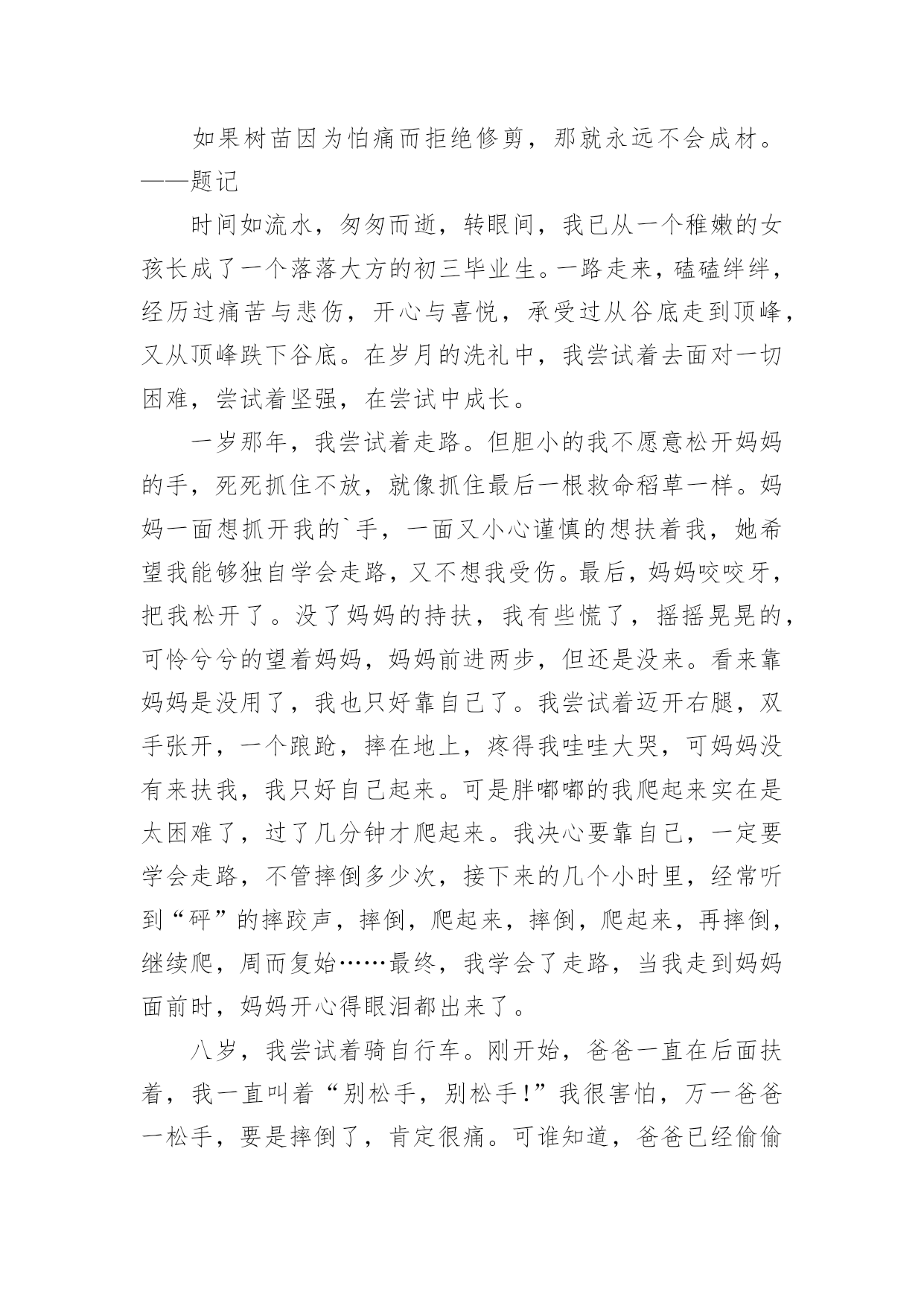 如果树苗因为怕痛而拒绝修剪，那就永远不会成材。——题记

时间如流水，匆匆而逝，转眼间，我已从一个稚嫩的女孩长成了一个落落大方的初三毕业生。一路走来，磕磕绊绊，经历过痛苦与悲伤，开心与喜悦，承受过从谷底走到顶峰，又从顶峰跌下谷底。在岁月的洗礼中，我尝试着去面对一切困难，尝试着坚强，在尝试中成长。

一岁那年，我尝试着走路。但胆小的我不愿意松开妈妈的手，死死抓住不放，就像抓住最后一根救命稻草一样。妈妈一面想抓开我的`手，一面又小心谨慎的想扶着我，她希望我能够独自学会走路，又不想我受伤。最后，妈妈咬咬牙，把我松开了。没了妈妈的持扶，我有些慌了，摇摇晃晃的，可怜兮兮的望着妈妈，妈妈前进两步，但还是没来。看来靠妈妈是没用了，我也只好靠自己了。我尝试着迈开右腿，双手张开，一个踉跄，摔在地上，疼得我哇哇大哭，可妈妈没有来扶我，我只好自己起来。可是胖嘟嘟的我爬起来实在是太困难了，过了几分钟才爬起来。我决心要靠自己，一定要学会走路，不管摔倒多少次，接下来的几个小时里，经常听到“砰”的摔跤声，摔倒，爬起来，摔倒，爬起来，再摔倒，继续爬，周而复始……最终，我学会了走路，当我走到妈妈面前时，妈妈开心得眼泪都出来了。

八岁，我尝试着骑自行车。刚开始，爸爸一直在后面扶着，我一直叫着“别松手，别松手!”我很害怕，万一爸爸一松手，要是摔倒了，肯定很痛。可谁知道，爸爸已经偷偷